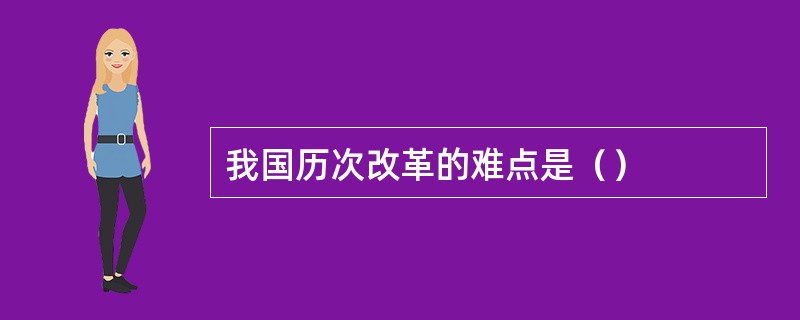 我国历次改革的难点是（）